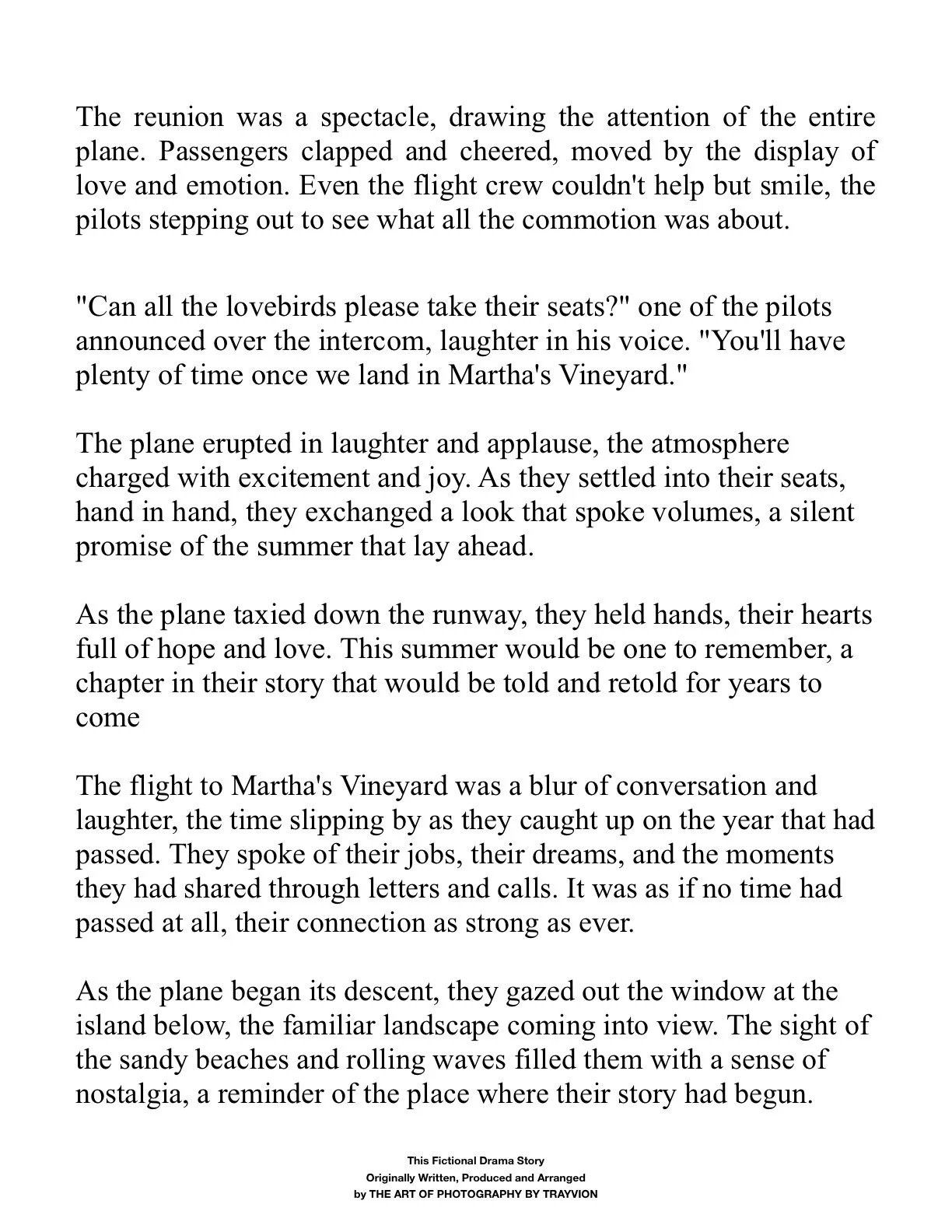 The reunion was a spectacle, drawing the attention of the entire plane. Passengers clapped and cheered, moved by the display of love and emotion. Even the flight crew couldn't help but smile, the pilots stepping out to see what all the commotion was about.

"Can all the lovebirds please take their seats?" one of the pilots announced over the intercom, laughter in his voice. "You'll have plenty of time once we land in Martha's Vineyard."

The plane erupted in laughter and applause, the atmosphere charged with excitement and joy. As they settled into their seats, hand in hand, they exchanged a look that spoke volumes, a silent promise of the summer that lay ahead.

As the plane taxied down the runway, they held hands, their hearts full of hope and love. This summer would be one to remember, a chapter in their story that would be told and retold for years to come

The flight to Martha's Vineyard was a blur of conversation and laughter, the time slipping by as they caught up on the year that had passed. They spoke of their jobs, their dreams, and the moments they had shared through letters and calls. It was as if no time had passed at all, their connection as strong as ever.

As the plane began its descent, they gazed out the window at the island below, the familiar landscape coming into view. The sight of the sandy beaches and rolling waves filled them with a sense of nostalgia, a reminder of the place where their story had begun.

This Fictional Drama Story
Originally Written, Produced and Arranged
by THE ART OF PHOTOGRAPHY BY TRAYVION